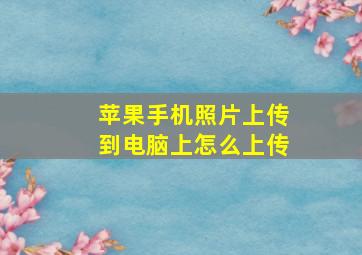 苹果手机照片上传到电脑上怎么上传